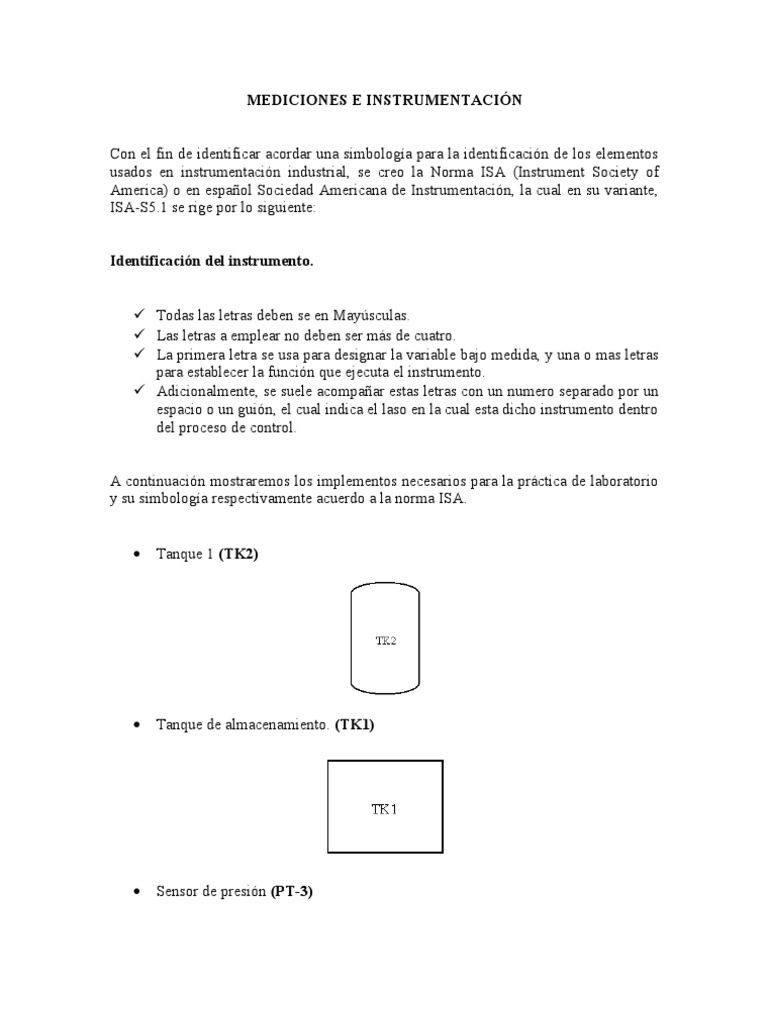 MEDICIONES E INSTRUMENTACIÓN

Con el fin de identificar acordar una simbología para la identificación de los elementos usados en instrumentación industrial, se creo la Norma ISA (Instrument Society of America) o en español Sociedad Americana de Instrumentación, la cual en su variante, ISA-S5.1 se rige por lo siguiente:

Identificación del instrumento.

✓ Todas las letras deben se en Mayúsculas.
✓ Las letras a emplear no deben ser más de cuatro.
✓ La primera letra se usa para designar la variable bajo medida, y una o mas letras para establecer la función que ejecuta el instrumento.
✓ Adicionalmente, se suele acompañar estas letras con un numero separado por un espacio o un guión, el cual indica el laso en la cual esta dicho instrumento dentro del proceso de control.

A continuación mostraremos los implementos necesarios para la práctica de laboratorio y su simbología respectivamente acuerdo a la norma ISA.

• Tanque 1 (TK2)

TK2

• Tanque de almacenamiento. (TK1)

TK1

• Sensor de presión (PT-3)